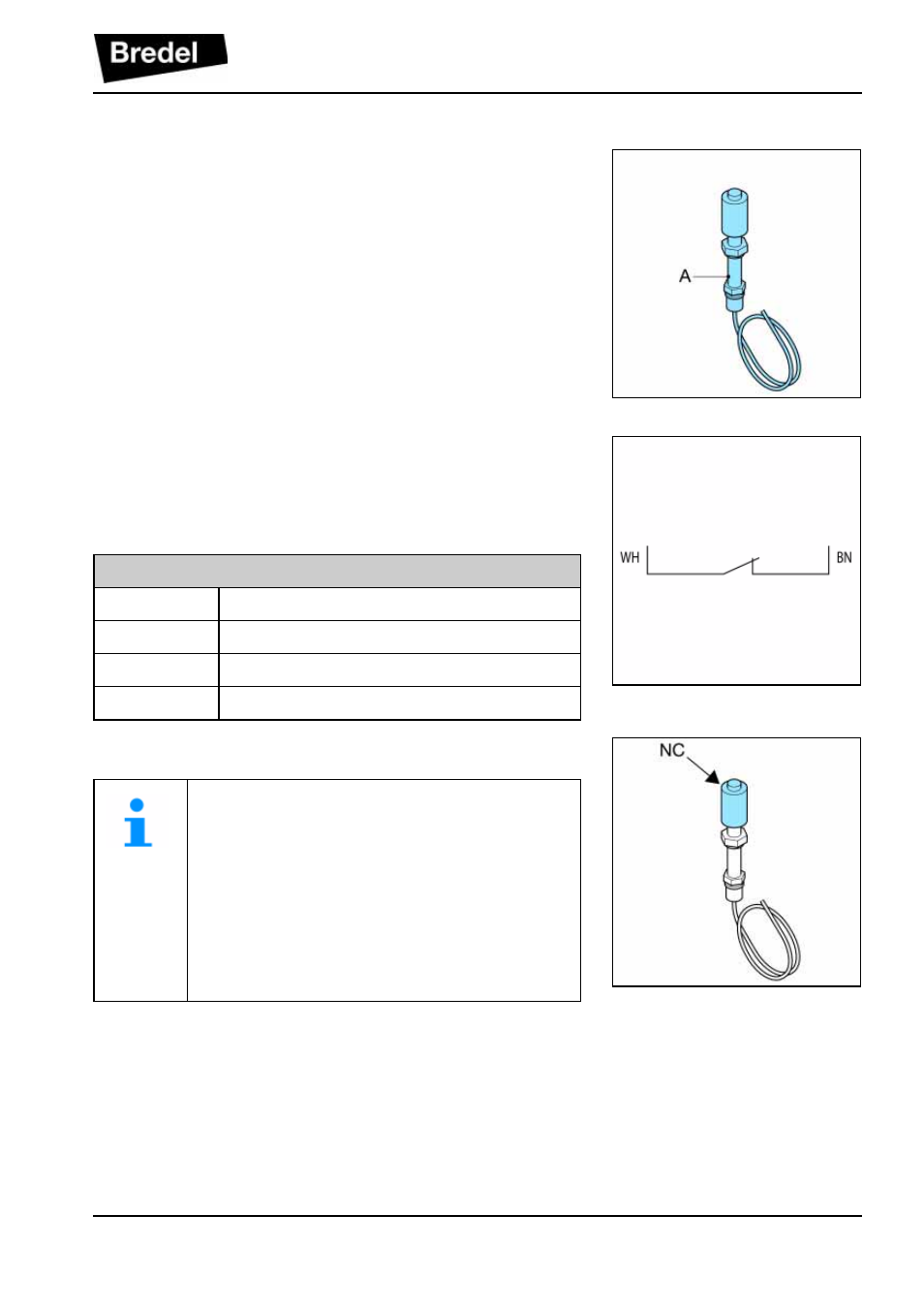 Bredel

A

WH

BN

NC